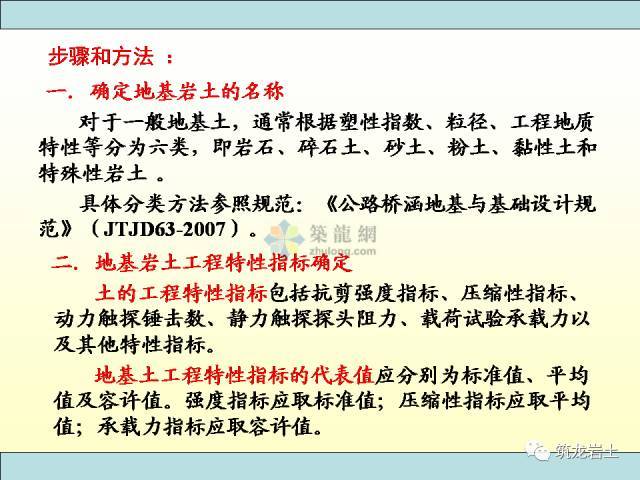 步骤和方法 ：

一. 确定地基岩土的名称

对于一般地基土，通常根据塑性指数、粒径、工程地质特性等分为六类，即岩石、碎石土、砂土、粉土、黏性土和特殊性岩土 。

具体分类方法参照规范：《公路桥涵地基与基础设计规范》（JTJD63-2007）。

築龍網
zhulong.com

二. 地基岩土工程特性指标确定

土的工程特性指标包括抗剪强度指标、压缩性指标、动力触探锤击数、静力触探探头阻力、载荷试验承载力以及其他特性指标。

地基土工程特性指标的代表值应分别为标准值、平均值及容许值。强度指标应取标准值；压缩性指标应取平均值；承载力指标应取容许值。

筑龙岩土